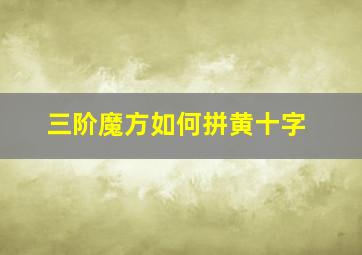 三阶魔方如何拼黄十字